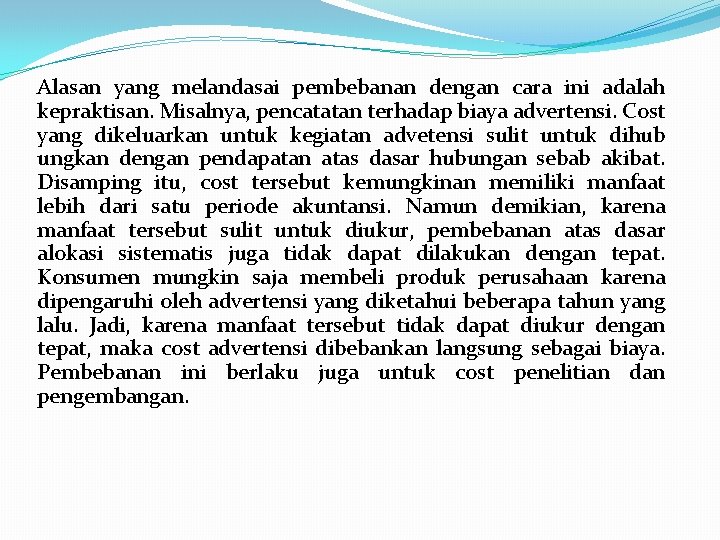 Alasan yang melandasai pembebanan dengan cara ini adalah kepraktisan. Misalnya, pencatatan terhadap biaya advertensi. Cost yang dikeluarkan untuk kegiatan advetensi sulit untuk dihub ungkan dengan pendapatan atas dasar hubungan sebab akibat. Disamping itu, cost tersebut kemungkinan memiliki manfaat lebih dari satu periode akuntansi. Namun demikian, karena manfaat tersebut sulit untuk diukur, pembebanan atas dasar alokasi sistematis juga tidak dapat dilakukan dengan tepat. Konsumen mungkin saja membeli produk perusahaan karena dipengaruhi oleh advertensi yang diketahui beberapa tahun yang lalu. Jadi, karena manfaat tersebut tidak dapat diukur dengan tepat, maka cost advertensi dibebankan langsung sebagai biaya. Pembebanan ini berlaku juga untuk cost penelitian dan pengembangan.